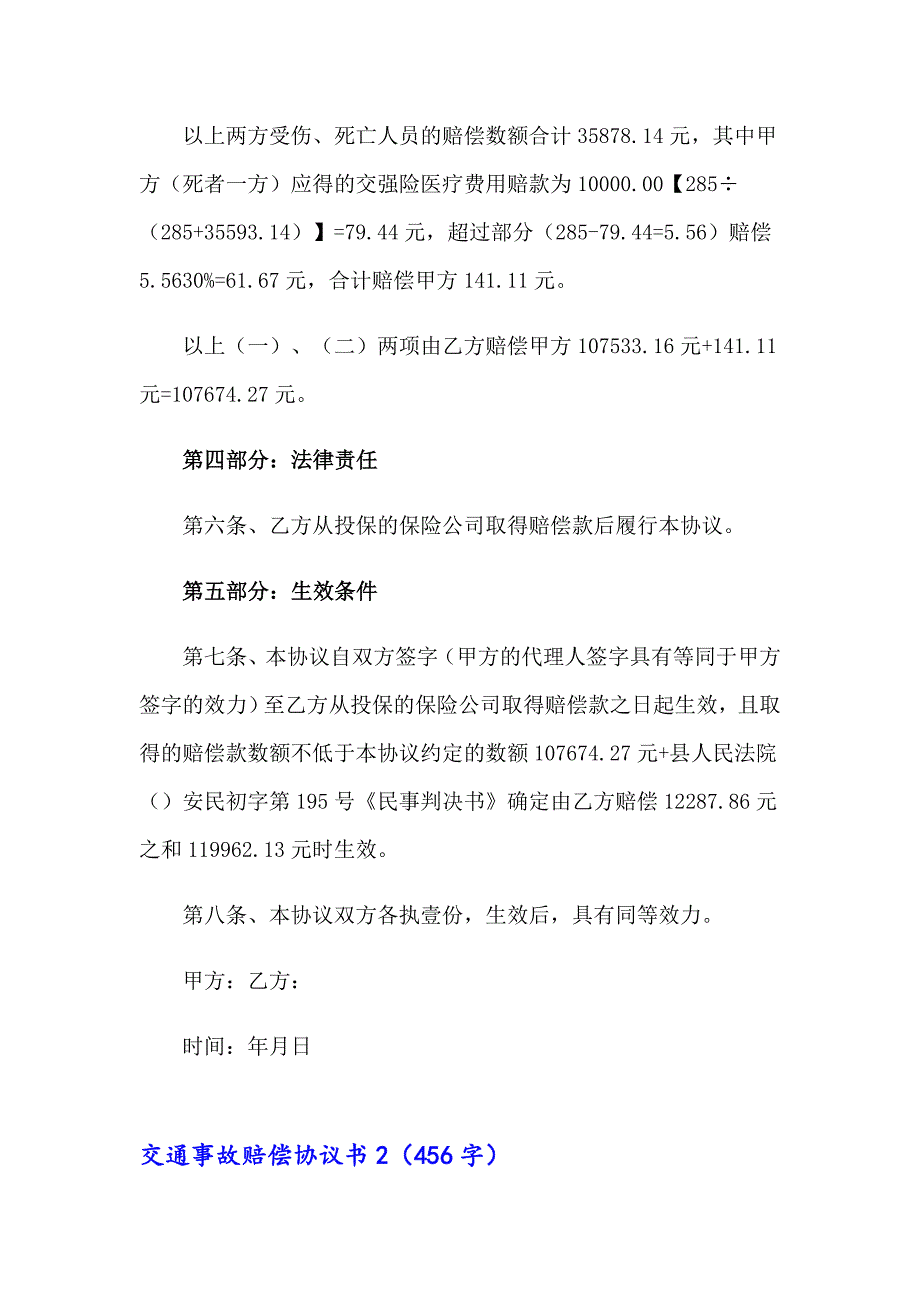 以上两方受伤、死亡人员的赔偿数额合计 35878.14 元，其中甲方（死者一方）应得的交强险医疗费用赔款为 10000.00【285÷（285+35593.14）】=79.44 元，超过部分（285-79.44=5.56）赔偿 5.5630%=61.67 元，合计赔偿甲方 141.11 元。

以上（一）、（二）两项由乙方赔偿甲方 107533.16 元+141.11 元=107674.27 元。

第四部分：法律责任

第六条、乙方从投保的保险公司取得赔偿款后履行本协议。

第五部分：生效条件

第七条、本协议自双方签字（甲方的代理人签字具有等同于甲方签字的效力）至乙方从投保的保险公司取得赔偿款之日起生效，且取得的赔偿款数额不低于本协议约定的数额 107674.27 元+县人民法院（）安民初字第 195 号《民事判决书》确定由乙方赔偿 12287.86 元之和 119962.13 元时生效。

第八条、本协议双方各执壹份，生效后，具有同等效力。

甲方：乙方：

时间：年月日

交通事故赔偿协议书 2（456 字）